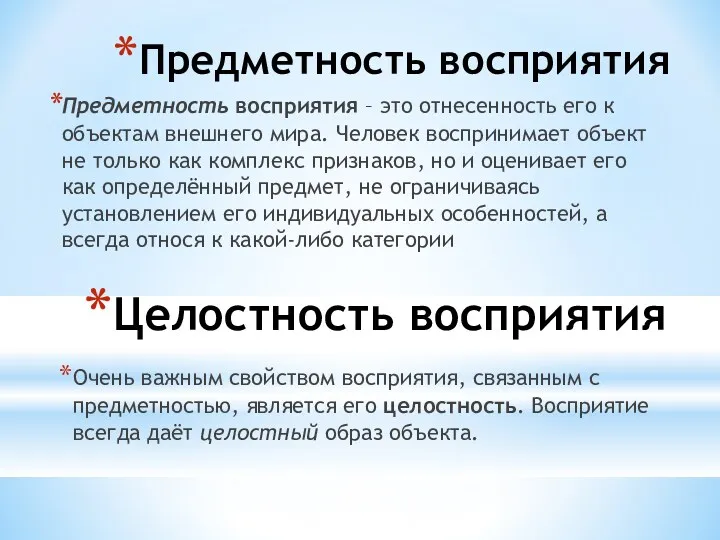 *Предметность восприятия

*Предметность восприятия – это отнесенность его к объектам внешнего мира. Человек воспринимает объект не только как комплекс признаков, но и оценивает его как определённый предмет, не ограничиваясь установлением его индивидуальных особенностей, а всегда относя к какой-либо категории

*Целостность восприятия

*Очень важным свойством восприятия, связанным с предметностью, является его целостность. Восприятие всегда даёт целостный образ объекта.